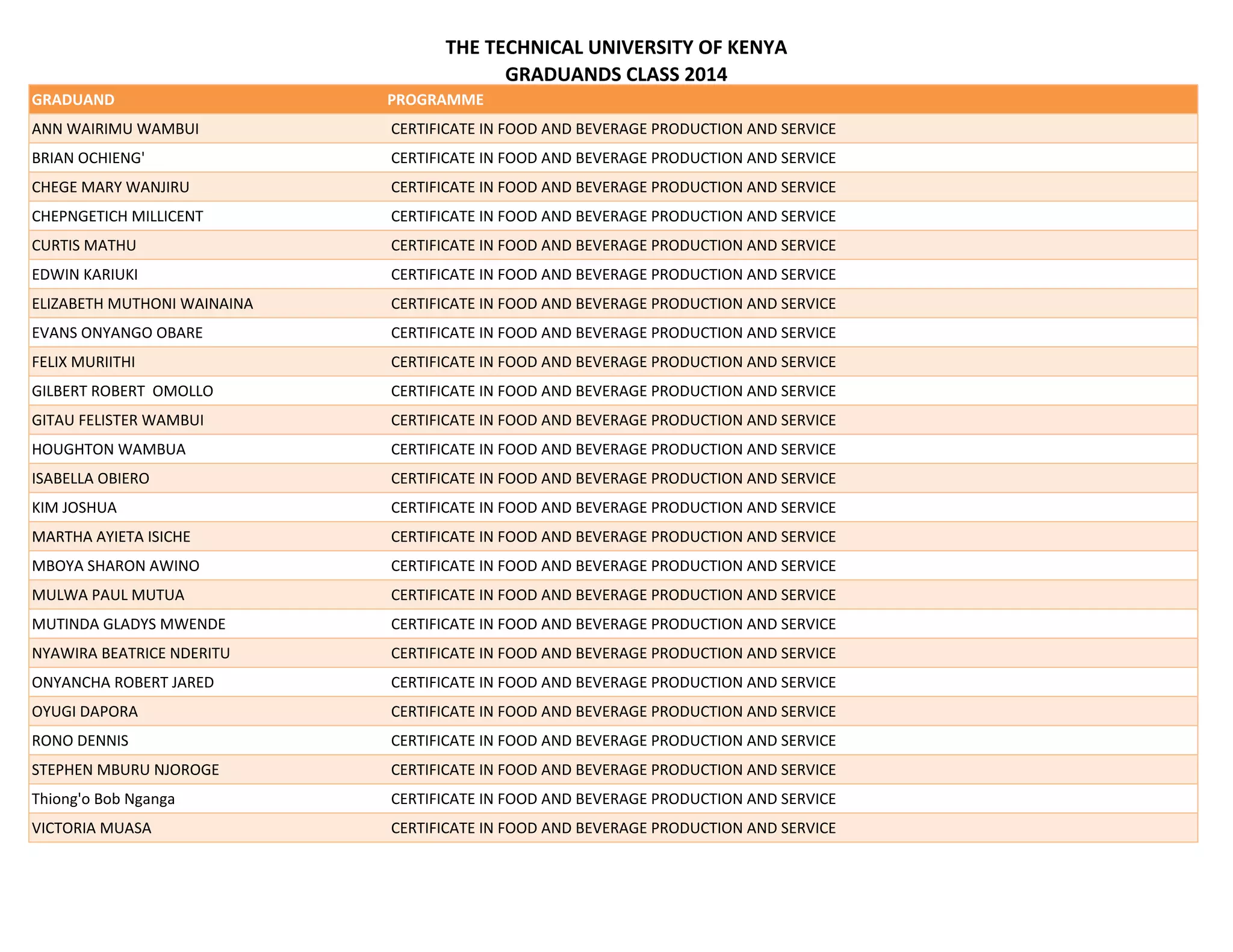 THE TECHNICAL UNIVERSITY OF KENYA
GRADUANDS CLASS 2014

| GRADUAND | PROGRAMME |
|---|---|
| ANN WAIRIMU WAMBUI | CERTIFICATE IN FOOD AND BEVERAGE PRODUCTION AND SERVICE |
| BRIAN OCHIENG' | CERTIFICATE IN FOOD AND BEVERAGE PRODUCTION AND SERVICE |
| CHEGE MARY WANJIRU | CERTIFICATE IN FOOD AND BEVERAGE PRODUCTION AND SERVICE |
| CHEPNGETICH MILLICENT | CERTIFICATE IN FOOD AND BEVERAGE PRODUCTION AND SERVICE |
| CURTIS MATHU | CERTIFICATE IN FOOD AND BEVERAGE PRODUCTION AND SERVICE |
| EDWIN KARIUKI | CERTIFICATE IN FOOD AND BEVERAGE PRODUCTION AND SERVICE |
| ELIZABETH MUTHONI WAINAINA | CERTIFICATE IN FOOD AND BEVERAGE PRODUCTION AND SERVICE |
| EVANS ONYANGO OBARE | CERTIFICATE IN FOOD AND BEVERAGE PRODUCTION AND SERVICE |
| FELIX MURIITHI | CERTIFICATE IN FOOD AND BEVERAGE PRODUCTION AND SERVICE |
| GILBERT ROBERT  OMOLLO | CERTIFICATE IN FOOD AND BEVERAGE PRODUCTION AND SERVICE |
| GITAU FELISTER WAMBUI | CERTIFICATE IN FOOD AND BEVERAGE PRODUCTION AND SERVICE |
| HOUGHTON WAMBUA | CERTIFICATE IN FOOD AND BEVERAGE PRODUCTION AND SERVICE |
| ISABELLA OBIERO | CERTIFICATE IN FOOD AND BEVERAGE PRODUCTION AND SERVICE |
| KIM JOSHUA | CERTIFICATE IN FOOD AND BEVERAGE PRODUCTION AND SERVICE |
| MARTHA AYIETA ISICHE | CERTIFICATE IN FOOD AND BEVERAGE PRODUCTION AND SERVICE |
| MBOYA SHARON AWINO | CERTIFICATE IN FOOD AND BEVERAGE PRODUCTION AND SERVICE |
| MULWA PAUL MUTUA | CERTIFICATE IN FOOD AND BEVERAGE PRODUCTION AND SERVICE |
| MUTINDA GLADYS MWENDE | CERTIFICATE IN FOOD AND BEVERAGE PRODUCTION AND SERVICE |
| NYAWIRA BEATRICE NDERITU | CERTIFICATE IN FOOD AND BEVERAGE PRODUCTION AND SERVICE |
| ONYANCHA ROBERT JARED | CERTIFICATE IN FOOD AND BEVERAGE PRODUCTION AND SERVICE |
| OYUGI DAPORA | CERTIFICATE IN FOOD AND BEVERAGE PRODUCTION AND SERVICE |
| RONO DENNIS | CERTIFICATE IN FOOD AND BEVERAGE PRODUCTION AND SERVICE |
| STEPHEN MBURU NJOROGE | CERTIFICATE IN FOOD AND BEVERAGE PRODUCTION AND SERVICE |
| Thiong'o Bob Nganga | CERTIFICATE IN FOOD AND BEVERAGE PRODUCTION AND SERVICE |
| VICTORIA MUASA | CERTIFICATE IN FOOD AND BEVERAGE PRODUCTION AND SERVICE |